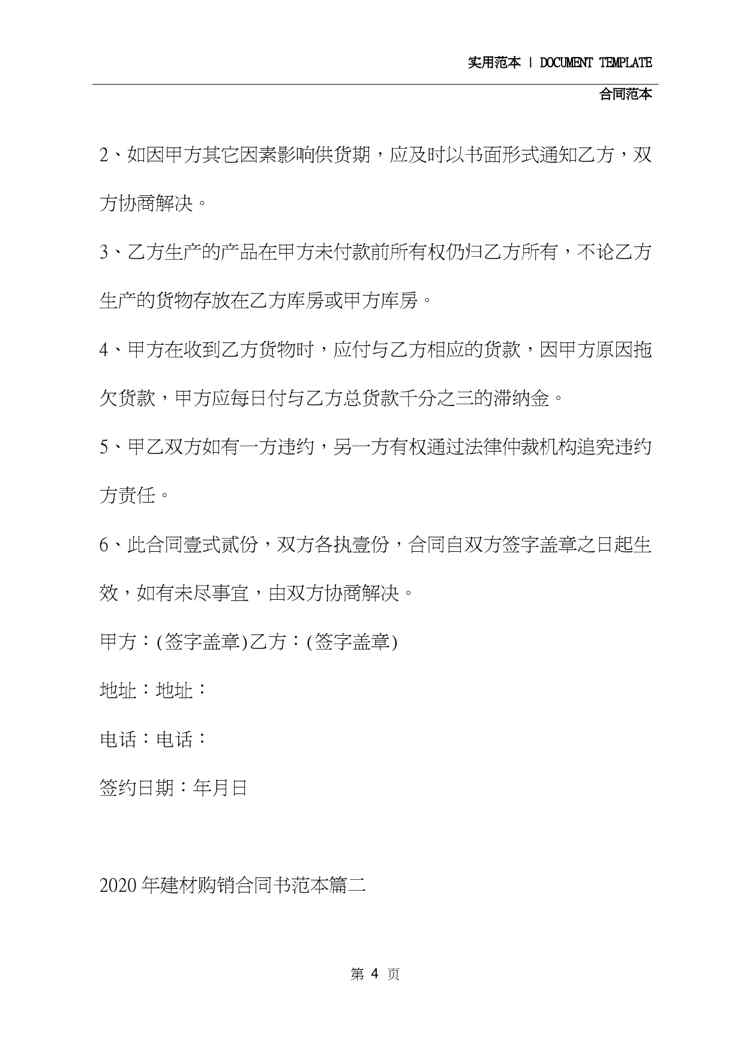 实用范本 | DOCUMENT TEMPLATE
合同范本

2、如因甲方其它因素影响供货期，应及时以书面形式通知乙方，双方协商解决。

3、乙方生产的产品在甲方未付款前所有权仍归乙方所有，不论乙方生产的货物存放在乙方库房或甲方库房。

4、甲方在收到乙方货物时，应付与乙方相应的货款，因甲方原因拖欠货款，甲方应每日付与乙方总货款千分之三的滞纳金。

5、甲乙双方如有一方违约，另一方有权通过法律仲裁机构追究违约方责任。

6、此合同壹式贰份，双方各执壹份，合同自双方签字盖章之日起生效，如有未尽事宜，由双方协商解决。

甲方：(签字盖章)乙方：(签字盖章)

地址：地址：

电话：电话：

签约日期：年月日

2020 年建材购销合同书范本篇二

第 4 页